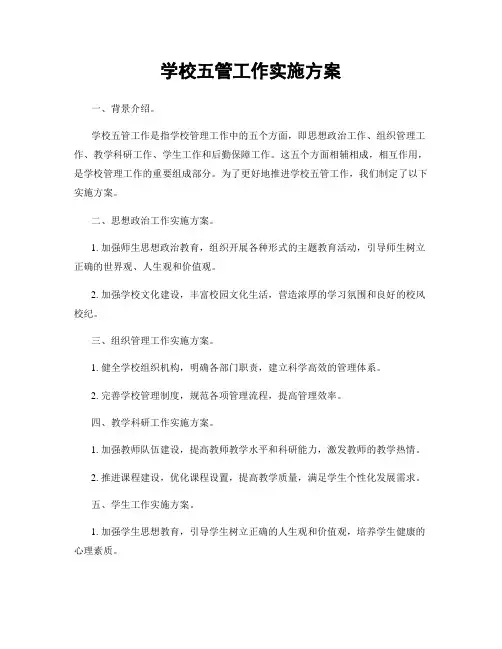 学校五管工作实施方案

一、背景介绍。

学校五管工作是指学校管理工作中的五个方面，即思想政治工作、组织管理工作、教学科研工作、学生工作和后勤保障工作。这五个方面相辅相成，相互作用，是学校管理工作的重要组成部分。为了更好地推进学校五管工作，我们制定了以下实施方案。

二、思想政治工作实施方案。

1. 加强师生思想政治教育，组织开展各种形式的主题教育活动，引导师生树立正确的世界观、人生观和价值观。

2. 加强学校文化建设，丰富校园文化生活，营造浓厚的学习氛围和良好的校风校纪。

三、组织管理工作实施方案。

1. 健全学校组织机构，明确各部门职责，建立科学高效的管理体系。

2. 完善学校管理制度，规范各项管理流程，提高管理效率。

四、教学科研工作实施方案。

1. 加强教师队伍建设，提高教师教学水平和科研能力，激发教师的教学热情。

2. 推进课程建设，优化课程设置，提高教学质量，满足学生个性化发展需求。

五、学生工作实施方案。

1. 加强学生思想教育，引导学生树立正确的人生观和价值观，培养学生健康的心理素质。